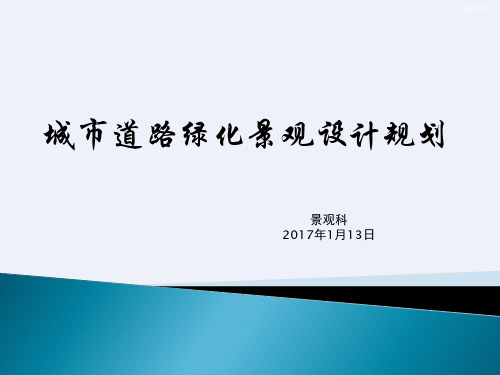 城市道路绿化景观设计规划

景观科
2017年1月13日